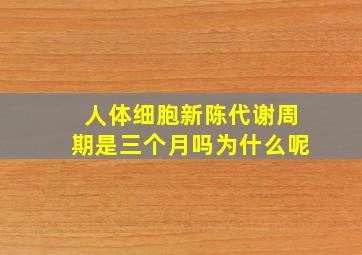 人体细胞新陈代谢周期是三个月吗为什么呢